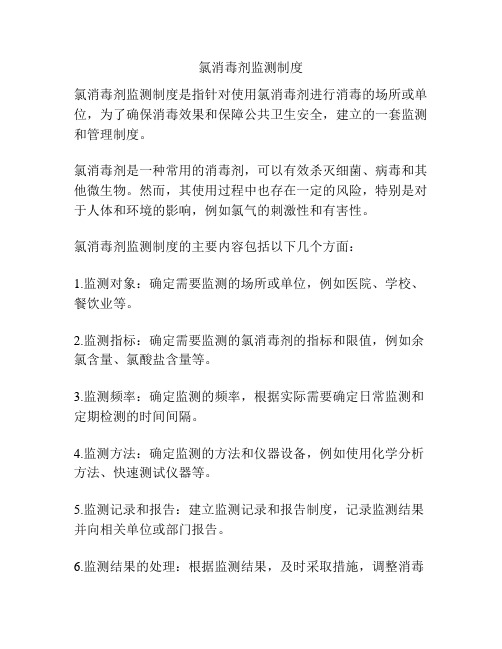 氯消毒剂监测制度

氯消毒剂监测制度是指针对使用氯消毒剂进行消毒的场所或单位，为了确保消毒效果和保障公共卫生安全，建立的一套监测和管理制度。

氯消毒剂是一种常用的消毒剂，可以有效杀灭细菌、病毒和其他微生物。然而，其使用过程中也存在一定的风险，特别是对于人体和环境的影响，例如氯气的刺激性和有害性。

氯消毒剂监测制度的主要内容包括以下几个方面：

1.监测对象：确定需要监测的场所或单位，例如医院、学校、餐饮业等。

2.监测指标：确定需要监测的氯消毒剂的指标和限值，例如余氯含量、氯酸盐含量等。

3.监测频率：确定监测的频率，根据实际需要确定日常监测和定期检测的时间间隔。

4.监测方法：确定监测的方法和仪器设备，例如使用化学分析方法、快速测试仪器等。

5.监测记录和报告：建立监测记录和报告制度，记录监测结果并向相关单位或部门报告。

6.监测结果的处理：根据监测结果，及时采取措施，调整消毒